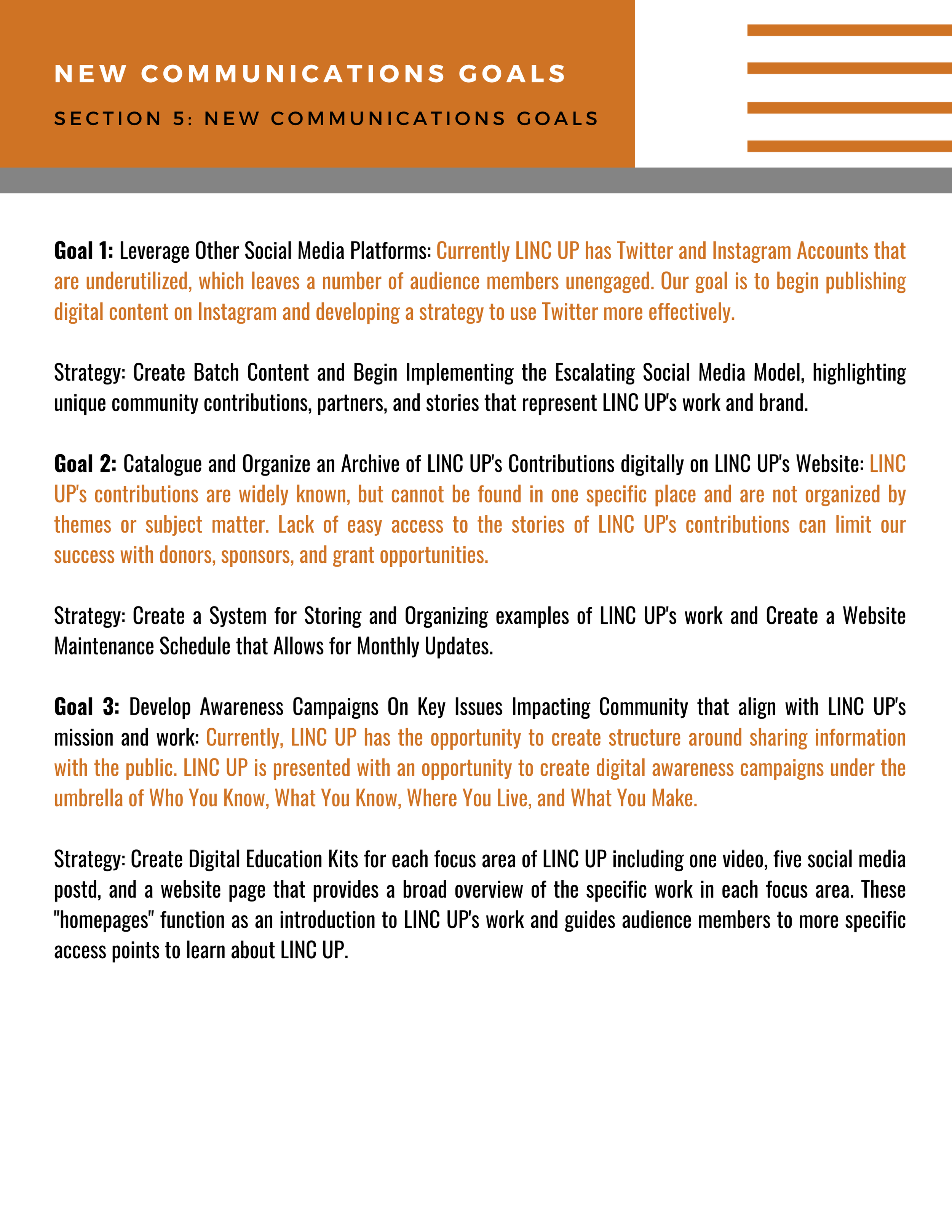 NEW COMMUNICATIONS GOALS

SECTION 5: NEW COMMUNICATIONS GOALS

Goal 1: Leverage Other Social Media Platforms: Currently LINC UP has Twitter and Instagram Accounts that are underutilized, which leaves a number of audience members unengaged. Our goal is to begin publishing digital content on Instagram and developing a strategy to use Twitter more effectively.

Strategy: Create Batch Content and Begin Implementing the Escalating Social Media Model, highlighting unique community contributions, partners, and stories that represent LINC UP's work and brand.

Goal 2: Catalogue and Organize an Archive of LINC UP's Contributions digitally on LINC UP's Website: LINC UP's contributions are widely known, but cannot be found in one specific place and are not organized by themes or subject matter. Lack of easy access to the stories of LINC UP's contributions can limit our success with donors, sponsors, and grant opportunities.

Strategy: Create a System for Storing and Organizing examples of LINC UP's work and Create a Website Maintenance Schedule that Allows for Monthly Updates.

Goal 3: Develop Awareness Campaigns On Key Issues Impacting Community that align with LINC UP's mission and work: Currently, LINC UP has the opportunity to create structure around sharing information with the public. LINC UP is presented with an opportunity to create digital awareness campaigns under the umbrella of Who You Know, What You Know, Where You Live, and What You Make.

Strategy: Create Digital Education Kits for each focus area of LINC UP including one video, five social media postd, and a website page that provides a broad overview of the specific work in each focus area. These "homepages" function as an introduction to LINC UP's work and guides audience members to more specific access points to learn about LINC UP.